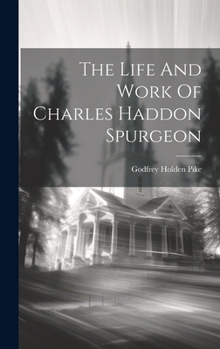 The Life And Work Of Charles Haddon Spurgeon

Godfrey Holden Pike